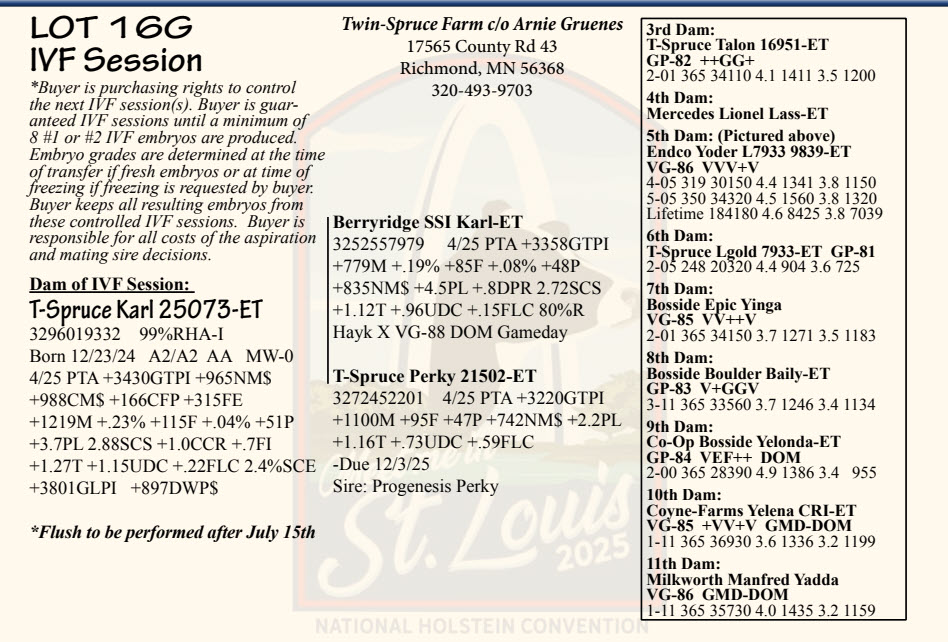 LOT 16G
IVF Session

*Buyer is purchasing rights to control the next IVF session(s). Buyer is guaranteed IVF sessions until a minimum of 8 #1 or #2 IVF embryos are produced. Embryo grades are determined at the time of transfer if fresh embryos or at time of freezing if freezing is requested by buyer. Buyer keeps all resulting embryos from these controlled IVF sessions. Buyer is responsible for all costs of the aspiration and mating sire decisions.

Dam of IVF Session:
T-Spruce Karl 25073-ET
3296019332 99%RHA-I
Born 12/23/24 A2/A2 AA MW-0
4/25 PTA +3430GTPI +965NM$ +988CM$ +166CFP +315FE +1219M +.23% +115F +.04% +51P +3.7PL 2.88SCS +1.0CCR +.7FI +1.27T +1.15UDC +.22FLC 2.4%SCE +3801GLPI +897DWP$

*Flush to be performed after July 15th

Twin-Spruce Farm c/o Arnie Gruenes
17565 County Rd 43
Richmond, MN 56368
320-493-9703

Berryridge SSI Karl-ET
3252557979 4/25 PTA +3358GTPI +779M +.19% +85F +.08% +48P +835NM$ +4.5PL +.8DPR 2.72SCS +1.12T +.96UDC +.15FLC 80%R
Hayk X VG-88 DOM Gameday

T-Spruce Perky 21502-ET
3272452201 4/25 PTA +3220GTPI +1100M +95F +47P +742NM$ +2.2PL +1.16T +.73UDC +.59FLC
-Due 12/3/25
Sire: Progenesis Perky

3rd Dam:
T-Spruce Talon 16951-ET
GP-82 ++GG+
2-01 365 34110 4.1 1411 3.5 1200

4th Dam:
Mercedes Lionel Lass-ET

5th Dam: (Pictured above)
Endco Yoder L7933 9839-ET
VG-86 VVV+V
4-05 319 30150 4.4 1341 3.8 1150
5-05 350 34320 4.5 1560 3.8 1320
Lifetime 184180 4.6 8425 3.8 7039

6th Dam:
T-Spruce Lgold 7933-ET GP-81
2-05 248 20320 4.4 904 3.6 725

7th Dam:
Bosside Epic Yinga
VG-85 VV++V
2-01 365 34150 3.7 1271 3.5 1183

8th Dam:
Bosside Boulder Baily-ET
GP-83 V+GGV
3-11 365 33560 3.7 1246 3.4 1134

9th Dam:
Co-Op Bosside Yelonda-ET
GP-84 VEF++ DOM
2-00 365 28390 4.9 1386 3.4 955

10th Dam:
Coyne-Farms Yelena CRI-ET
VG-85 +VV+V GMD-DOM
1-11 365 36930 3.6 1336 3.2 1199

11th Dam:
Milkworth Manfred Yadda
VG-86 GMD-DOM
1-11 365 35730 4.0 1435 3.2 1159

St. Louis 2025
NATIONAL HOLSTEIN CONVENTION